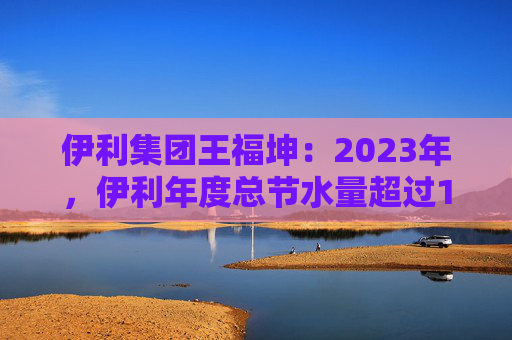 伊利集团王福坤：2023年，伊利年度总节水量超过1